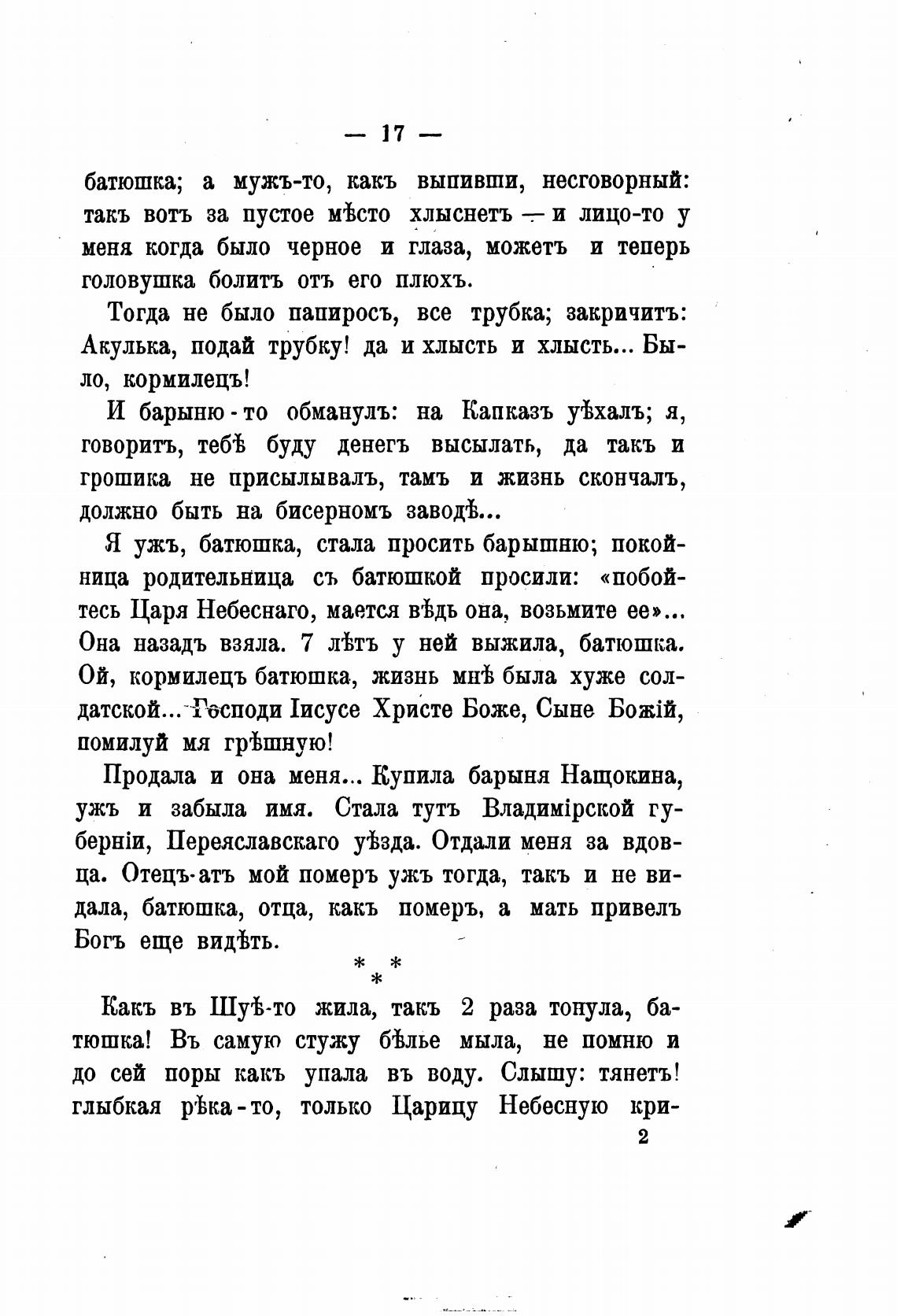 — 17 —

батюшка; а мужъ-то, какъ выпивши, несговорный: такъ вотъ за пустое мѣсто хлыснетъ — и лицо-то у меня когда было черное и глаза, можетъ и теперь головушка болитъ отъ его плюхъ.

Тогда не было папиросъ, все трубка; закричитъ: Акулька, подай трубку! да и хлысть и хлысть... Было, кормилецъ!

И барыню-то обманулъ: на Капказъ уѣхалъ; я, говоритъ, тебѣ буду денегъ высылать, да такъ и грошика не присылывалъ, тамъ и жизнь скончалъ, должно быть на бисерномъ заводѣ...

Я ужъ, батюшка, стала просить барышню; покойница родительница съ батюшкой просили: «побойтесь Царя Небеснаго, мается вѣдь она, возьмите ее»... Она назадъ взяла. 7 лѣтъ у ней выжила, батюшка. Ой, кормилецъ батюшка, жизнь мнѣ была хуже солдатской... Господи Іисусе Христе Боже, Сыне Божій, помилуй мя грѣшную!

Продала и она меня... Купила барыня Нащокина, ужъ и забыла имя. Стала тутъ Владимірской губерніи, Переяславскаго уѣзда. Отдали меня за вдовца. Отецъ-атъ мой померъ ужъ тогда, такъ и не видала, батюшка, отца, какъ померъ, а мать привелъ Богъ еще видѣть.

* * *

Какъ въ Шуѣ-то жила, такъ 2 раза тонула, батюшка! Въ самую стужу бѣлье мыла, не помню и до сей поры какъ упала въ воду. Слышу: тянетъ! глыбкая рѣка-то, только Царицу Небесную кри-

2